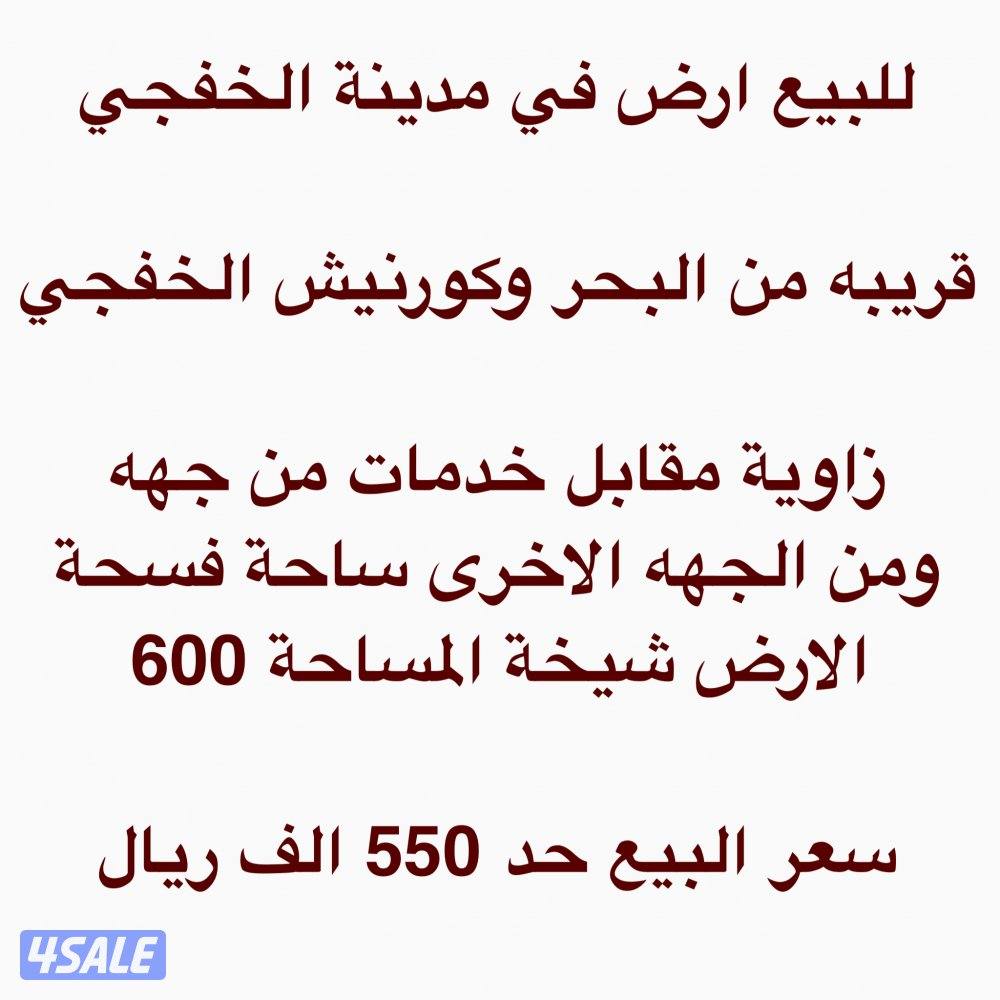 للبيع ارض في مدينة الخفجي

قريبه من البحر وكورنيش الخفجي

زاوية مقابل خدمات من جهه ومن الجهه الاخرى ساحة فسحة الارض شيخة المساحة 600

سعر البيع حد 550 الف ريال

4SALE